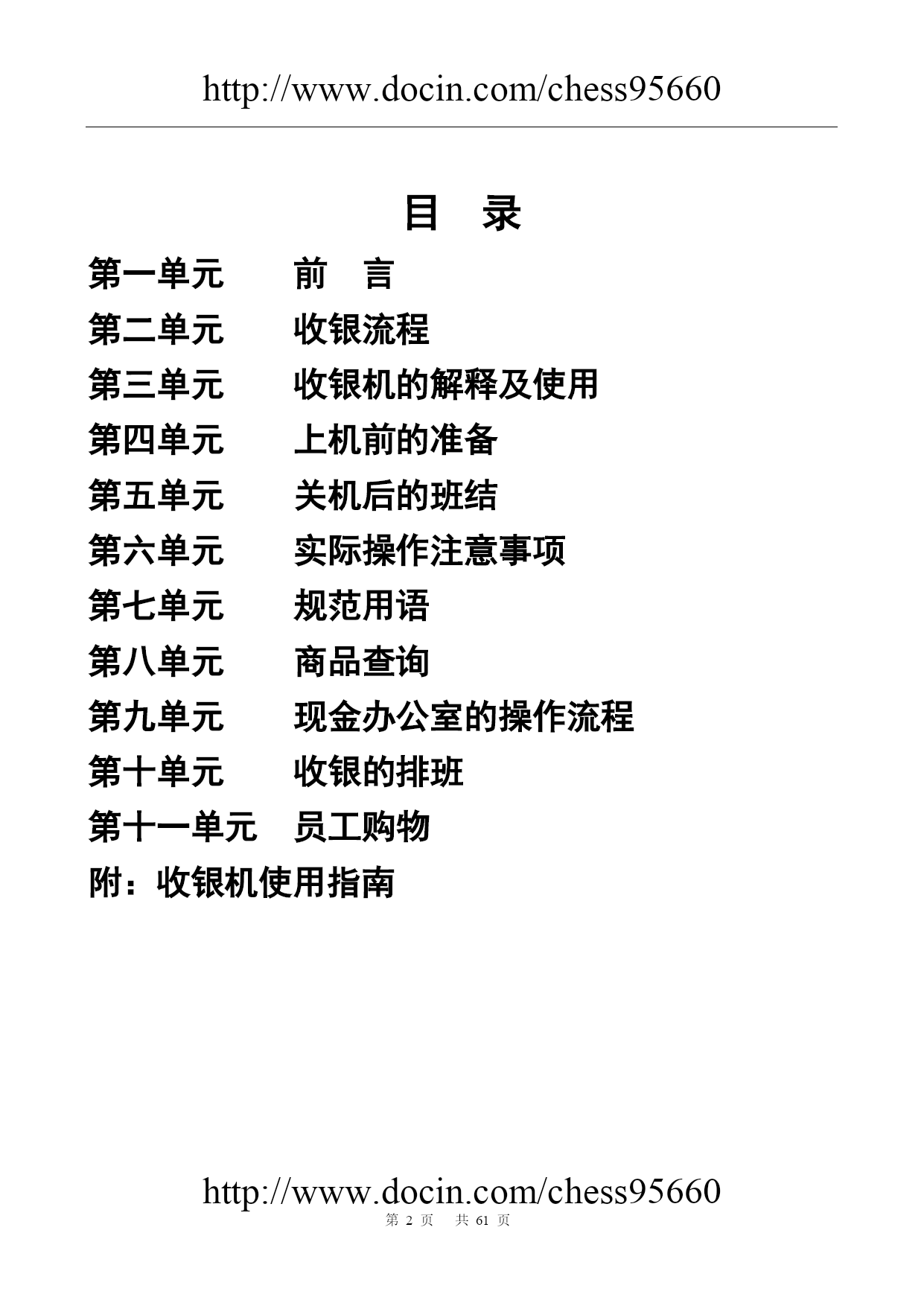 http://www.docin.com/chess95660

目 录

第一单元 前 言

第二单元 收银流程

第三单元 收银机的解释及使用

第四单元 上机前的准备

第五单元 关机后的班结

第六单元 实际操作注意事项

第七单元 规范用语

第八单元 商品查询

第九单元 现金办公室的操作流程

第十单元 收银的排班

第十一单元 员工购物

附：收银机使用指南

http://www.docin.com/chess95660

第 2 页 共 61 页